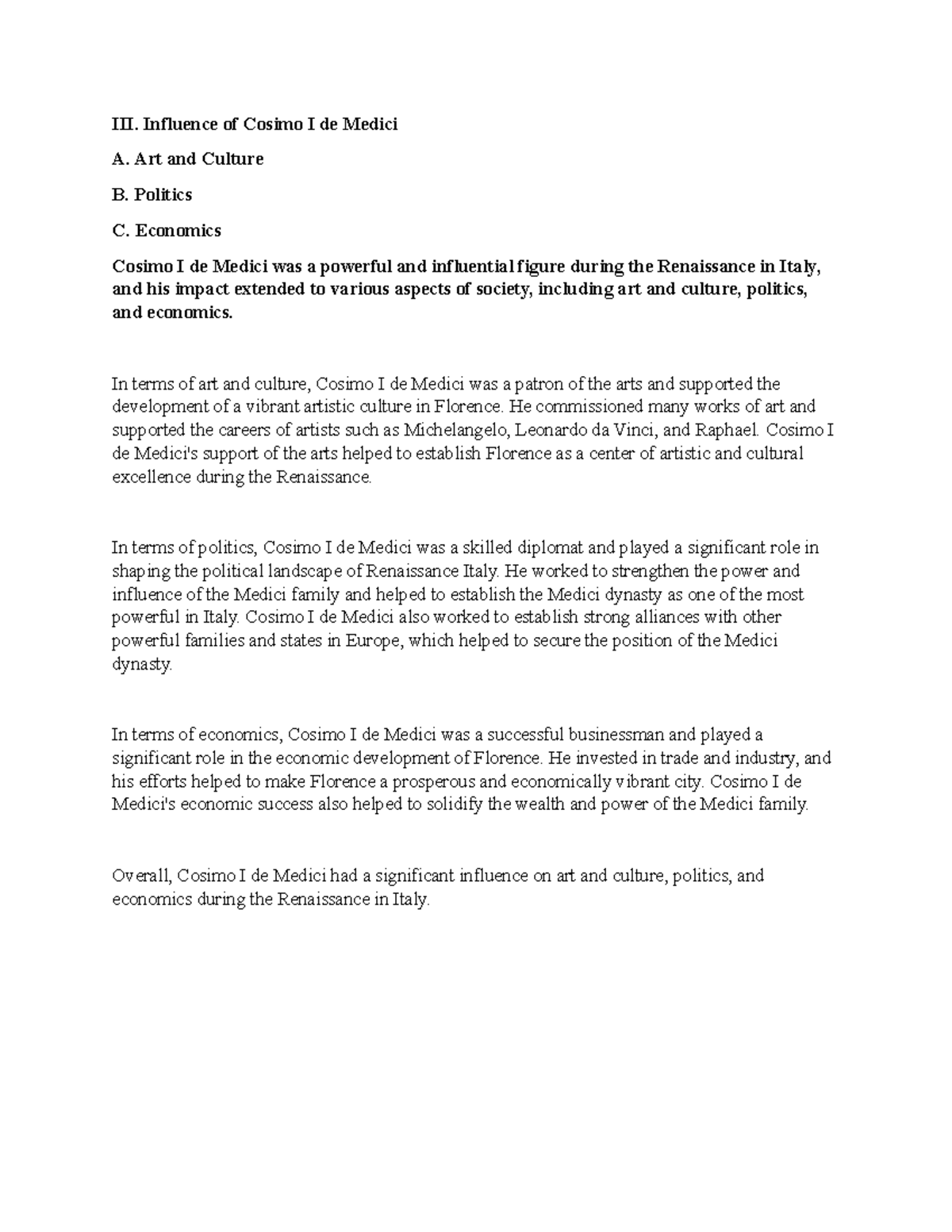 III. Influence of Cosimo I de Medici

A. Art and Culture

B. Politics

C. Economics

Cosimo I de Medici was a powerful and influential figure during the Renaissance in Italy, and his impact extended to various aspects of society, including art and culture, politics, and economics.

In terms of art and culture, Cosimo I de Medici was a patron of the arts and supported the development of a vibrant artistic culture in Florence. He commissioned many works of art and supported the careers of artists such as Michelangelo, Leonardo da Vinci, and Raphael. Cosimo I de Medici's support of the arts helped to establish Florence as a center of artistic and cultural excellence during the Renaissance.

In terms of politics, Cosimo I de Medici was a skilled diplomat and played a significant role in shaping the political landscape of Renaissance Italy. He worked to strengthen the power and influence of the Medici family and helped to establish the Medici dynasty as one of the most powerful in Italy. Cosimo I de Medici also worked to establish strong alliances with other powerful families and states in Europe, which helped to secure the position of the Medici dynasty.

In terms of economics, Cosimo I de Medici was a successful businessman and played a significant role in the economic development of Florence. He invested in trade and industry, and his efforts helped to make Florence a prosperous and economically vibrant city. Cosimo I de Medici's economic success also helped to solidify the wealth and power of the Medici family.

Overall, Cosimo I de Medici had a significant influence on art and culture, politics, and economics during the Renaissance in Italy.